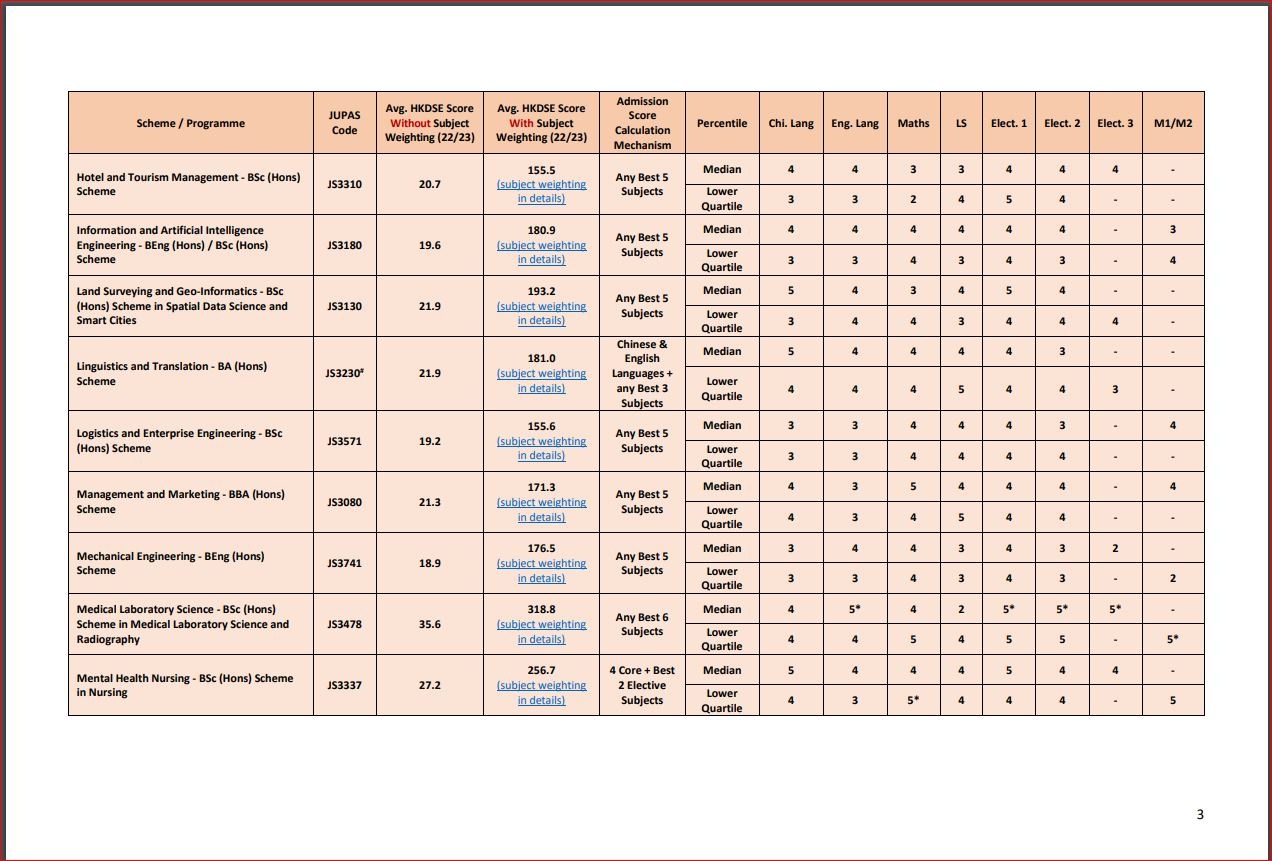 | Scheme / Programme | JUPAS Code | Avg. HKDSE Score Without Subject Weighting (22/23) | Avg. HKDSE Score With Subject Weighting (22/23) | Admission Score Calculation Mechanism | Percentile | Chi. Lang | Eng. Lang | Maths | LS | Elect. 1 | Elect. 2 | Elect. 3 | M1/M2 |
|---|---|---|---|---|---|---|---|---|---|---|---|---|---|
| Hotel and Tourism Management - BSc (Hons) Scheme | JS3310 | 20.7 | 155.5 (subject weighting in details) | Any Best 5 Subjects | Median | 4 | 4 | 3 | 3 | 4 | 4 | 4 | - |
| | | | | | Lower Quartile | 3 | 3 | 2 | 4 | 5 | 4 | - | - |
| Information and Artificial Intelligence Engineering - BEng (Hons) / BSc (Hons) Scheme | JS3180 | 19.6 | 180.9 (subject weighting in details) | Any Best 5 Subjects | Median | 4 | 4 | 4 | 4 | 4 | 4 | - | 3 |
| | | | | | Lower Quartile | 3 | 3 | 4 | 3 | 4 | 3 | - | 4 |
| Land Surveying and Geo-Informatics - BSc (Hons) Scheme in Spatial Data Science and Smart Cities | JS3130 | 21.9 | 193.2 (subject weighting in details) | Any Best 5 Subjects | Median | 5 | 4 | 3 | 4 | 5 | 4 | - | - |
| | | | | | Lower Quartile | 3 | 4 | 4 | 3 | 4 | 4 | 4 | - |
| Linguistics and Translation - BA (Hons) Scheme | JS3230# | 21.9 | 181.0 (subject weighting in details) | Chinese & English Languages + any Best 3 Subjects | Median | 5 | 4 | 4 | 4 | 4 | 3 | - | - |
| | | | | | Lower Quartile | 4 | 4 | 4 | 5 | 4 | 4 | 3 | - |
| Logistics and Enterprise Engineering - BSc (Hons) Scheme | JS3571 | 19.2 | 155.6 (subject weighting in details) | Any Best 5 Subjects | Median | 3 | 3 | 4 | 4 | 4 | 3 | - | 4 |
| | | | | | Lower Quartile | 3 | 3 | 4 | 4 | 4 | 4 | - | - |
| Management and Marketing - BBA (Hons) Scheme | JS3080 | 21.3 | 171.3 (subject weighting in details) | Any Best 5 Subjects | Median | 4 | 3 | 5 | 4 | 4 | 4 | - | 4 |
| | | | | | Lower Quartile | 4 | 3 | 4 | 5 | 4 | 4 | - | - |
| Mechanical Engineering - BEng (Hons) Scheme | JS3741 | 18.9 | 176.5 (subject weighting in details) | Any Best 5 Subjects | Median | 3 | 4 | 4 | 3 | 4 | 3 | 2 | - |
| | | | | | Lower Quartile | 3 | 3 | 4 | 3 | 4 | 3 | - | 2 |
| Medical Laboratory Science - BSc (Hons) Scheme in Medical Laboratory Science and Radiography | JS3478 | 35.6 | 318.8 (subject weighting in details) | Any Best 6 Subjects | Median | 4 | 5* | 4 | 2 | 5* | 5* | 5* | - |
| | | | | | Lower Quartile | 4 | 4 | 5 | 4 | 5 | 5 | - | 5* |
| Mental Health Nursing - BSc (Hons) Scheme in Nursing | JS3337 | 27.2 | 256.7 (subject weighting in details) | 4 Core + Best 2 Elective Subjects | Median | 5 | 4 | 4 | 4 | 5 | 4 | 4 | - |
| | | | | | Lower Quartile | 4 | 3 | 5* | 4 | 4 | 4 | - | 5 |

3